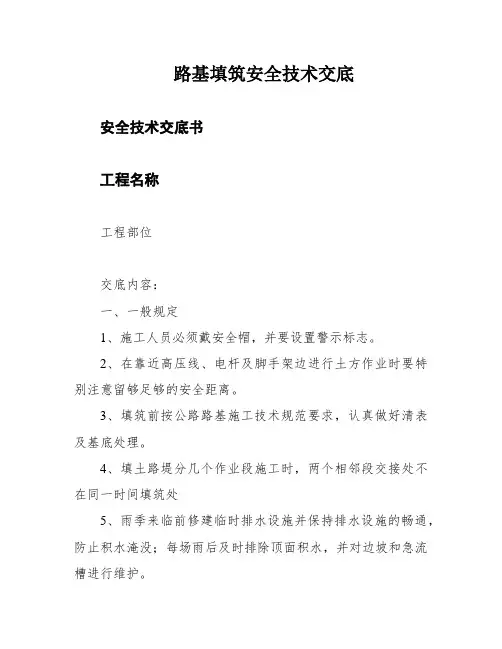 路基填筑安全技术交底

安全技术交底书

工程名称

工程部位

交底内容：

一、一般规定

1、施工人员必须戴安全帽，并要设置警示标志。

2、在靠近高压线、电杆及脚手架边进行土方作业时要特别注意留够足够的安全距离。

3、填筑前按公路路基施工技术规范要求，认真做好清表及基底处理。

4、填土路堤分几个作业段施工时，两个相邻段交接处不在同一时间填筑处

5、雨季来临前修建临时排水设施并保持排水设施的畅通，防止积水淹没；每场雨后及时排除顶面积水，并对边坡和急流槽进行维护。